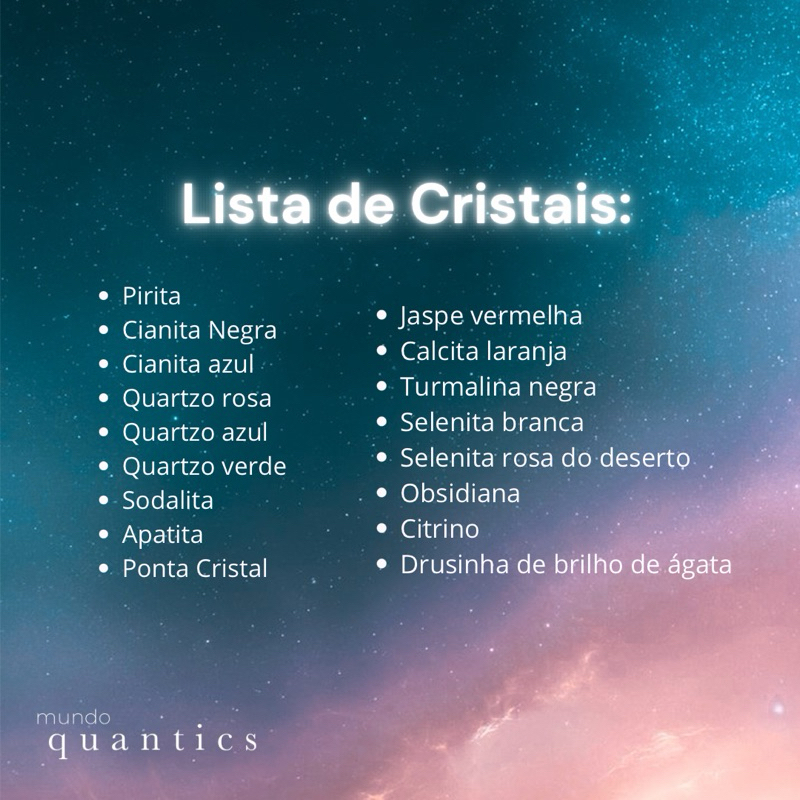 Lista de Cristais:

• Pirita
• Cianita Negra
• Cianita azul
• Quartzo rosa
• Quartzo azul
• Quartzo verde
• Sodalita
• Apatita
• Ponta Cristal

• Jaspe vermelha
• Calcita laranja
• Turmalina negra
• Selenita branca
• Selenita rosa do deserto
• Obsidiana
• Citrino
• Drusinha de brilho de ágata

mundo
quantics